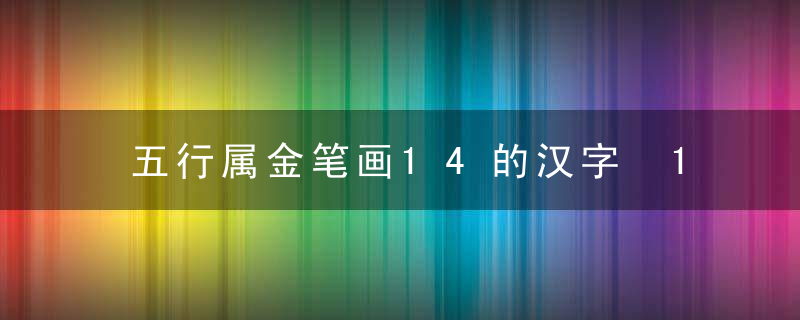 五行属金笔画14的汉字 1